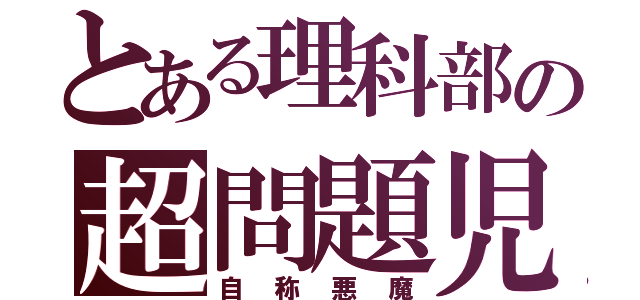 とある理科部の
超問題児
自称悪魔